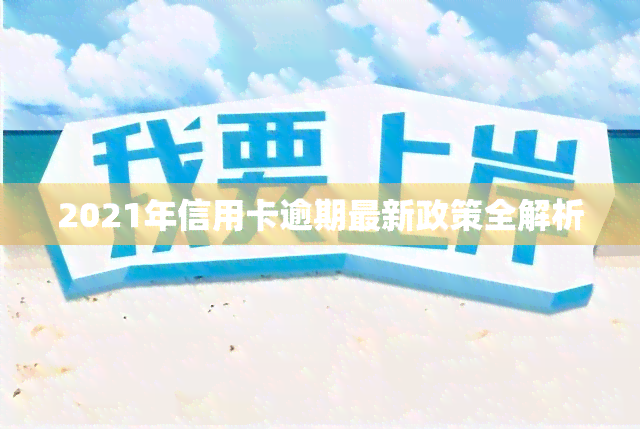 我要上岸

2021年信用卡逾期最新政策全解析